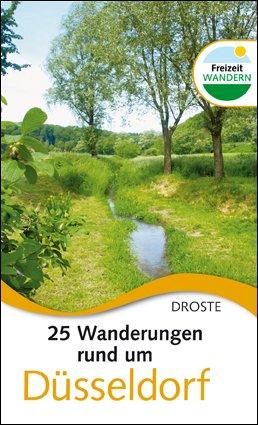 Freizeit
WANDERN

DROSTE

25 Wanderungen rund um

Düsseldorf